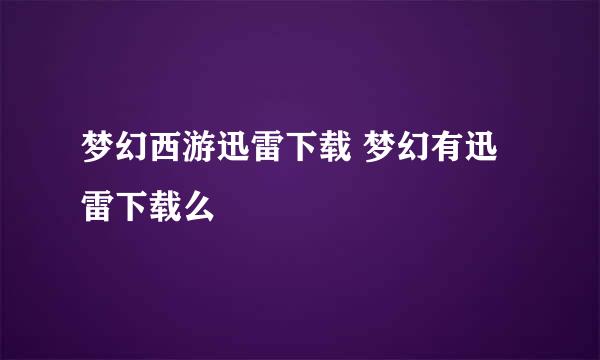 梦幻西游迅雷下载 梦幻有迅雷下载么